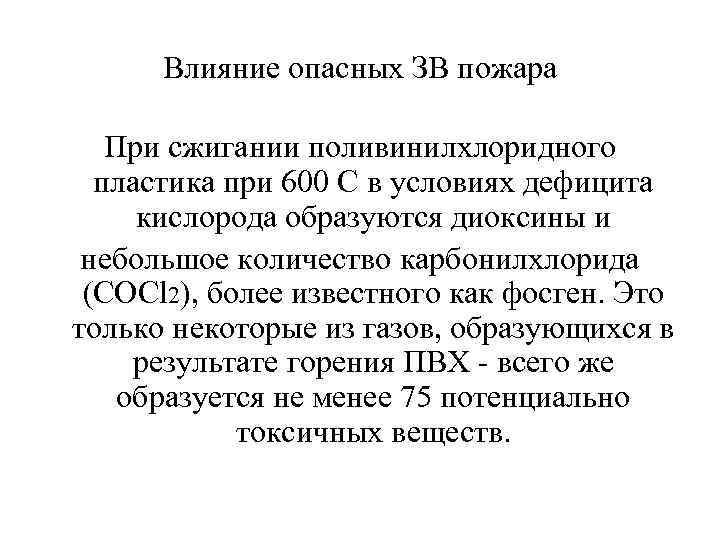 Влияние опасных ЗВ пожара

При сжигании поливинилхлоридного пластика при 600 С в условиях дефицита кислорода образуются диоксины и небольшое количество карбонилхлорида ($COCl_2$), более известного как фосген. Это только некоторые из газов, образующихся в результате горения ПВХ - всего же образуется не менее 75 потенциально токсичных веществ.